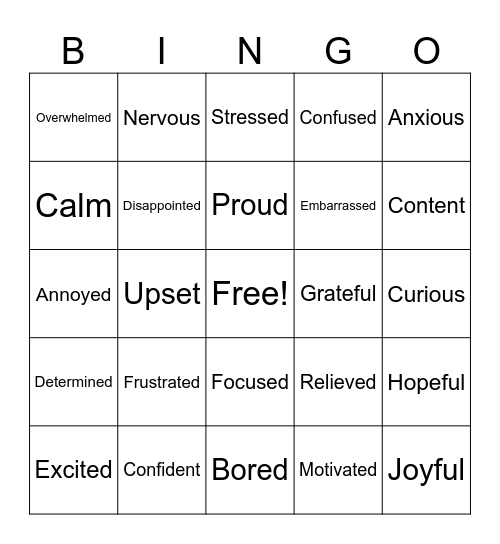 | B | I | N | G | O |
|---|---|---|---|---|
| Overwhelmed | Nervous | Stressed | Confused | Anxious |
| Calm | Disappointed | Proud | Embarrassed | Content |
| Annoyed | Upset | Free! | Grateful | Curious |
| Determined | Frustrated | Focused | Relieved | Hopeful |
| Excited | Confident | Bored | Motivated | Joyful |